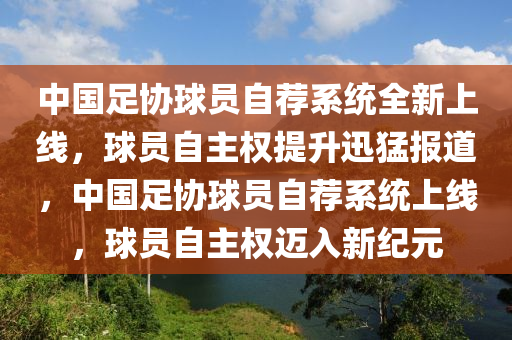 中国足协球员自荐系统全新上线，球员自主权提升迅猛报道，中国足协球员自荐系统上线，球员自主权迈入新纪元